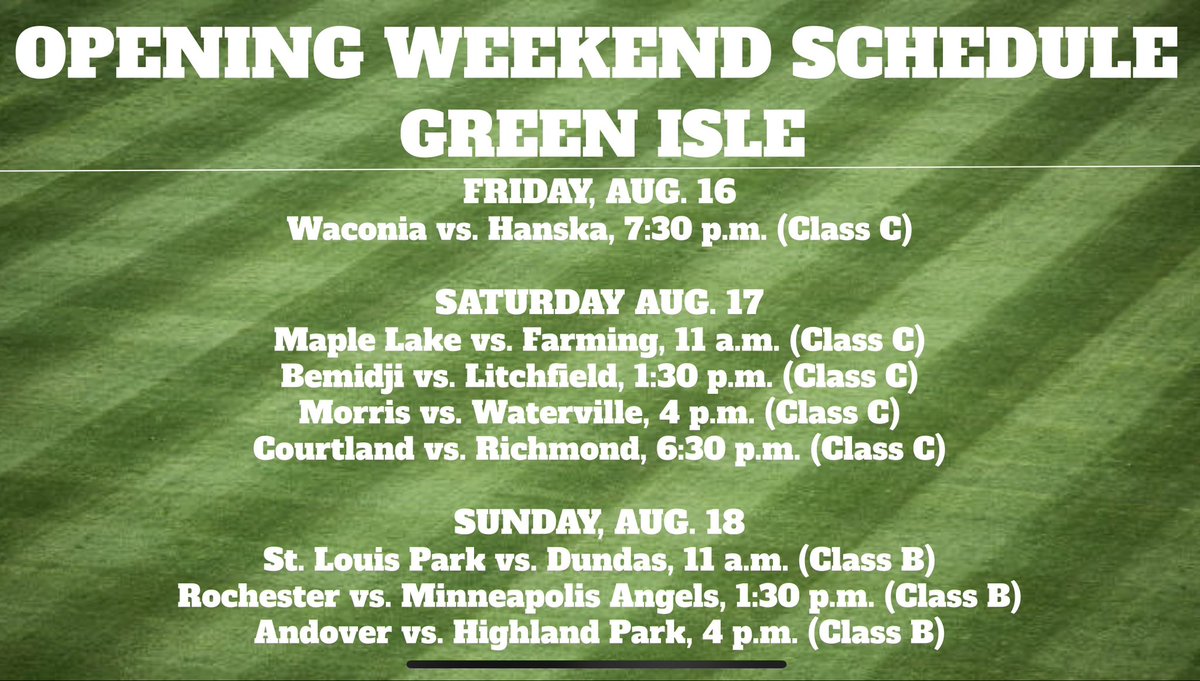 OPENING WEEKEND SCHEDULE
GREEN ISLE

FRIDAY, AUG. 16
Waconia vs. Hanska, 7:30 p.m. (Class C)

SATURDAY AUG. 17
Maple Lake vs. Farming, 11 a.m. (Class C)
Bemidji vs. Litchfield, 1:30 p.m. (Class C)
Morris vs. Waterville, 4 p.m. (Class C)
Courtland vs. Richmond, 6:30 p.m. (Class C)

SUNDAY, AUG. 18
St. Louis Park vs. Dundas, 11 a.m. (Class B)
Rochester vs. Minneapolis Angels, 1:30 p.m. (Class B)
Andover vs. Highland Park, 4 p.m. (Class B)